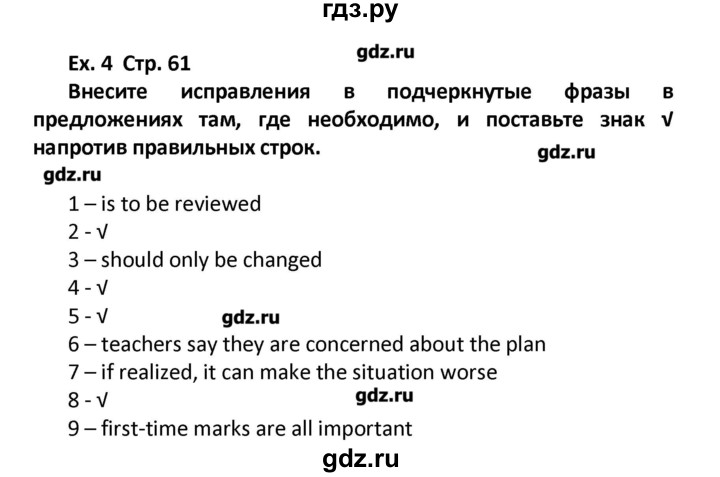 гдз.ру

Ex. 4 Стр. 61

gdz.ru

Внесите исправления в подчеркнутые фразы в предложениях там, где необходимо, и поставьте знак √ напротив правильных строк.

gdz.ru

gdz.ru

1 – is to be reviewed
2 - √
3 – should only be changed
4 - √
5 - √
gdz.ru
6 – teachers say they are concerned about the plan
7 – if realized, it can make the situation worse
8 - √
gdz.ru
9 – first-time marks are all important

gdz.ru